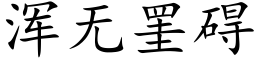 浑无罣碍